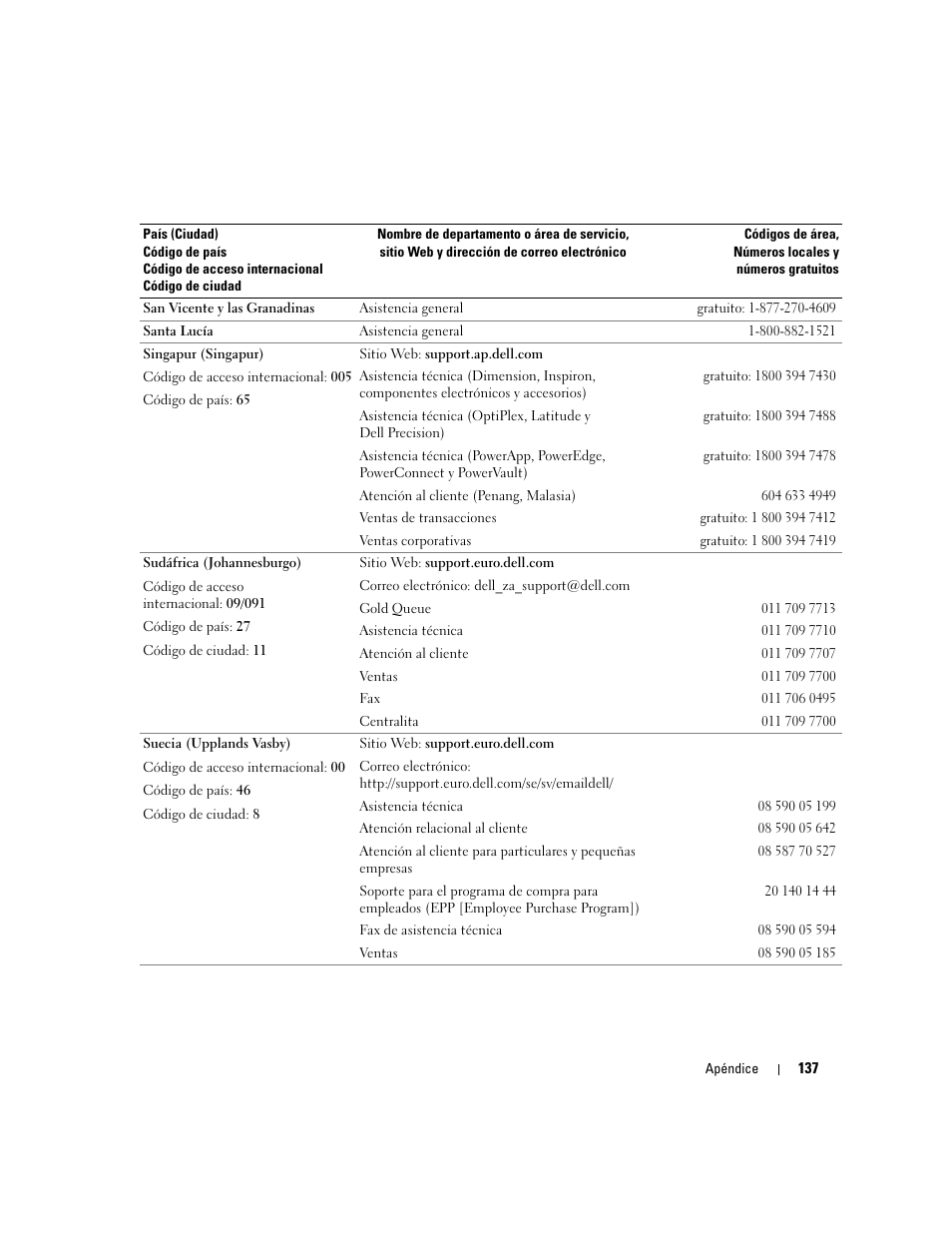 | País (Ciudad) Código de país Código de acceso internacional Código de ciudad | Nombre de departamento o área de servicio, sitio Web y dirección de correo electrónico | Códigos de área, Números locales y números gratuitos |
|---|---|---|
| San Vicente y las Granadinas | Asistencia general | gratuito: 1-877-270-4609 |
| Santa Lucía | Asistencia general | 1-800-882-1521 |
| Singapur (Singapur) | Sitio Web: support.ap.dell.com | |
| Código de acceso internacional: 005 | Asistencia técnica (Dimension, Inspiron, componentes electrónicos y accesorios) | gratuito: 1800 394 7430 |
| Código de país: 65 | Asistencia técnica (OptiPlex, Latitude y Dell Precision) | gratuito: 1800 394 7488 |
| | Asistencia técnica (PowerApp, PowerEdge, PowerConnect y PowerVault) | gratuito: 1800 394 7478 |
| | Atención al cliente (Penang, Malasia) | 604 633 4949 |
| | Ventas de transacciones | gratuito: 1 800 394 7412 |
| | Ventas corporativas | gratuito: 1 800 394 7419 |
| Sudáfrica (Johannesburgo) | Sitio Web: support.euro.dell.com | |
| Código de acceso internacional: 09/091 | Correo electrónico: dell_za_support@dell.com | |
| Código de país: 27 | Gold Queue | 011 709 7713 |
| Código de ciudad: 11 | Asistencia técnica | 011 709 7710 |
| | Atención al cliente | 011 709 7707 |
| | Ventas | 011 709 7700 |
| | Fax | 011 706 0495 |
| | Centralita | 011 709 7700 |
| Suecia (Upplands Vasby) | Sitio Web: support.euro.dell.com | |
| Código de acceso internacional: 00 | Correo electrónico: http://support.euro.dell.com/se/sv/emaildell/ | |
| Código de país: 46 | Asistencia técnica | 08 590 05 199 |
| Código de ciudad: 8 | Atención relacional al cliente | 08 590 05 642 |
| | Atención al cliente para particulares y pequeñas empresas | 08 587 70 527 |
| | Soporte para el programa de compra para empleados (EPP [Employee Purchase Program]) | 20 140 14 44 |
| | Fax de asistencia técnica | 08 590 05 594 |
| | Ventas | 08 590 05 185 |

Apéndice | 137